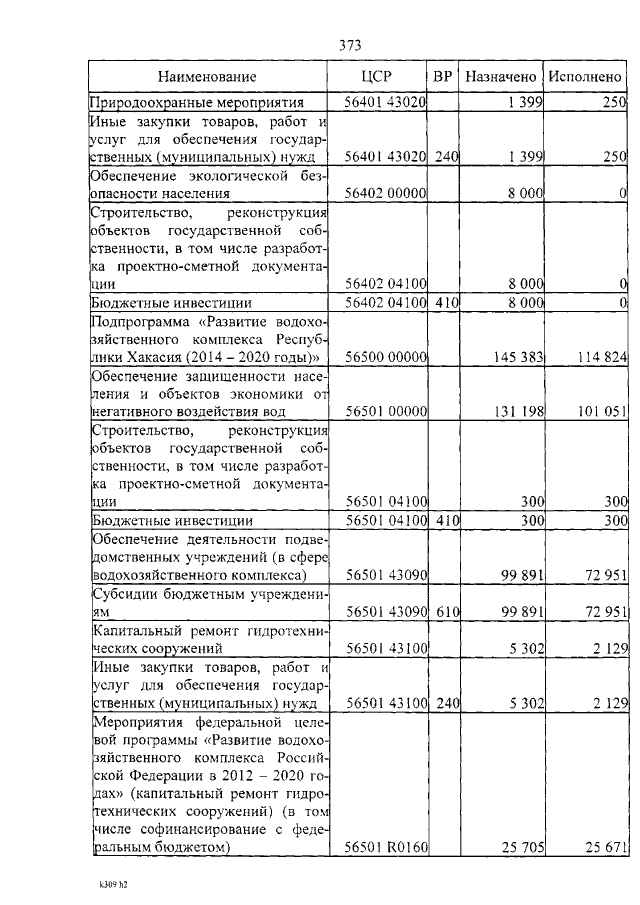 373

| Наименование | ЦСР | ВР | Назначено | Исполнено |
|---|---|---|---|---|
| Природоохранные мероприятия | 56401 43020 | | 1 399 | 250 |
| Иные закупки товаров, работ и услуг для обеспечения государственных (муниципальных) нужд | 56401 43020 | 240 | 1 399 | 250 |
| Обеспечение экологической безопасности населения | 56402 00000 | | 8 000 | 0 |
| Строительство, реконструкция объектов государственной собственности, в том числе разработка проектно-сметной документации | 56402 04100 | | 8 000 | 0 |
| Бюджетные инвестиции | 56402 04100 | 410 | 8 000 | 0 |
| Подпрограмма «Развитие водохозяйственного комплекса Республики Хакасия (2014 – 2020 годы)» | 56500 00000 | | 145 383 | 114 824 |
| Обеспечение защищенности населения и объектов экономики от негативного воздействия вод | 56501 00000 | | 131 198 | 101 051 |
| Строительство, реконструкция объектов государственной собственности, в том числе разработка проектно-сметной документации | 56501 04100 | | 300 | 300 |
| Бюджетные инвестиции | 56501 04100 | 410 | 300 | 300 |
| Обеспечение деятельности подведомственных учреждений (в сфере водохозяйственного комплекса) | 56501 43090 | | 99 891 | 72 951 |
| Субсидии бюджетным учреждениям | 56501 43090 | 610 | 99 891 | 72 951 |
| Капитальный ремонт гидротехнических сооружений | 56501 43100 | | 5 302 | 2 129 |
| Иные закупки товаров, работ и услуг для обеспечения государственных (муниципальных) нужд | 56501 43100 | 240 | 5 302 | 2 129 |
| Мероприятия федеральной целевой программы «Развитие водохозяйственного комплекса Российской Федерации в 2012 – 2020 годах» (капитальный ремонт гидротехнических сооружений) (в том числе софинансирование с федеральным бюджетом) | 56501 R0160 | | 25 705 | 25 671 |

k309 h2